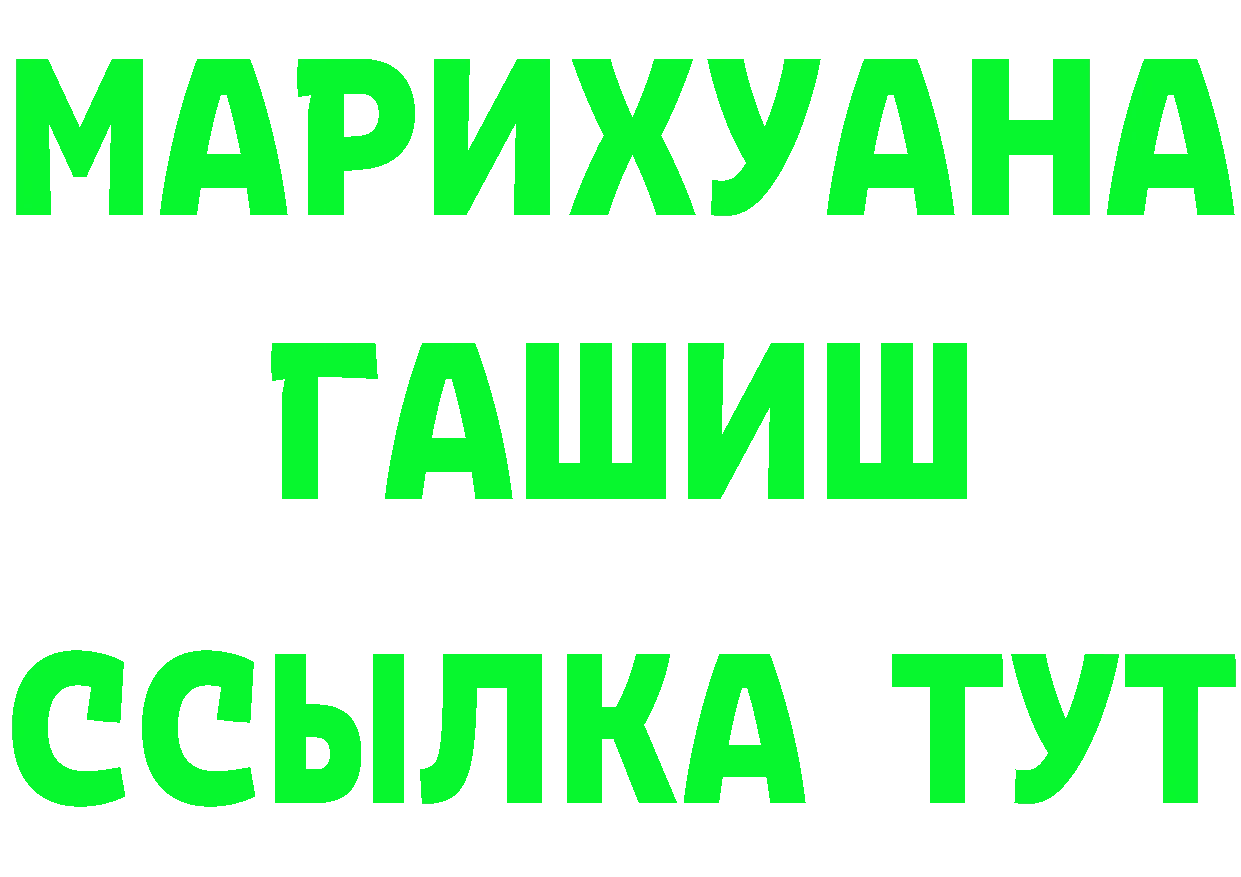 МАРИХУАНА
ГАШИШ
ССЫЛКА ТУТ